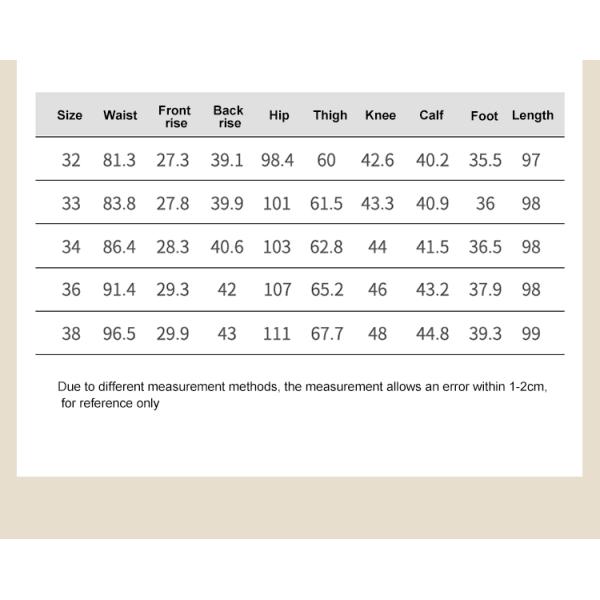 | Size | Waist | Front rise | Back rise | Hip | Thigh | Knee | Calf | Foot | Length |
|---|---|---|---|---|---|---|---|---|---|
| 32 | 81.3 | 27.3 | 39.1 | 98.4 | 60 | 42.6 | 40.2 | 35.5 | 97 |
| 33 | 83.8 | 27.8 | 39.9 | 101 | 61.5 | 43.3 | 40.9 | 36 | 98 |
| 34 | 86.4 | 28.3 | 40.6 | 103 | 62.8 | 44 | 41.5 | 36.5 | 98 |
| 36 | 91.4 | 29.3 | 42 | 107 | 65.2 | 46 | 43.2 | 37.9 | 98 |
| 38 | 96.5 | 29.9 | 43 | 111 | 67.7 | 48 | 44.8 | 39.3 | 99 |

Due to different measurement methods, the measurement allows an error within 1-2cm, for reference only